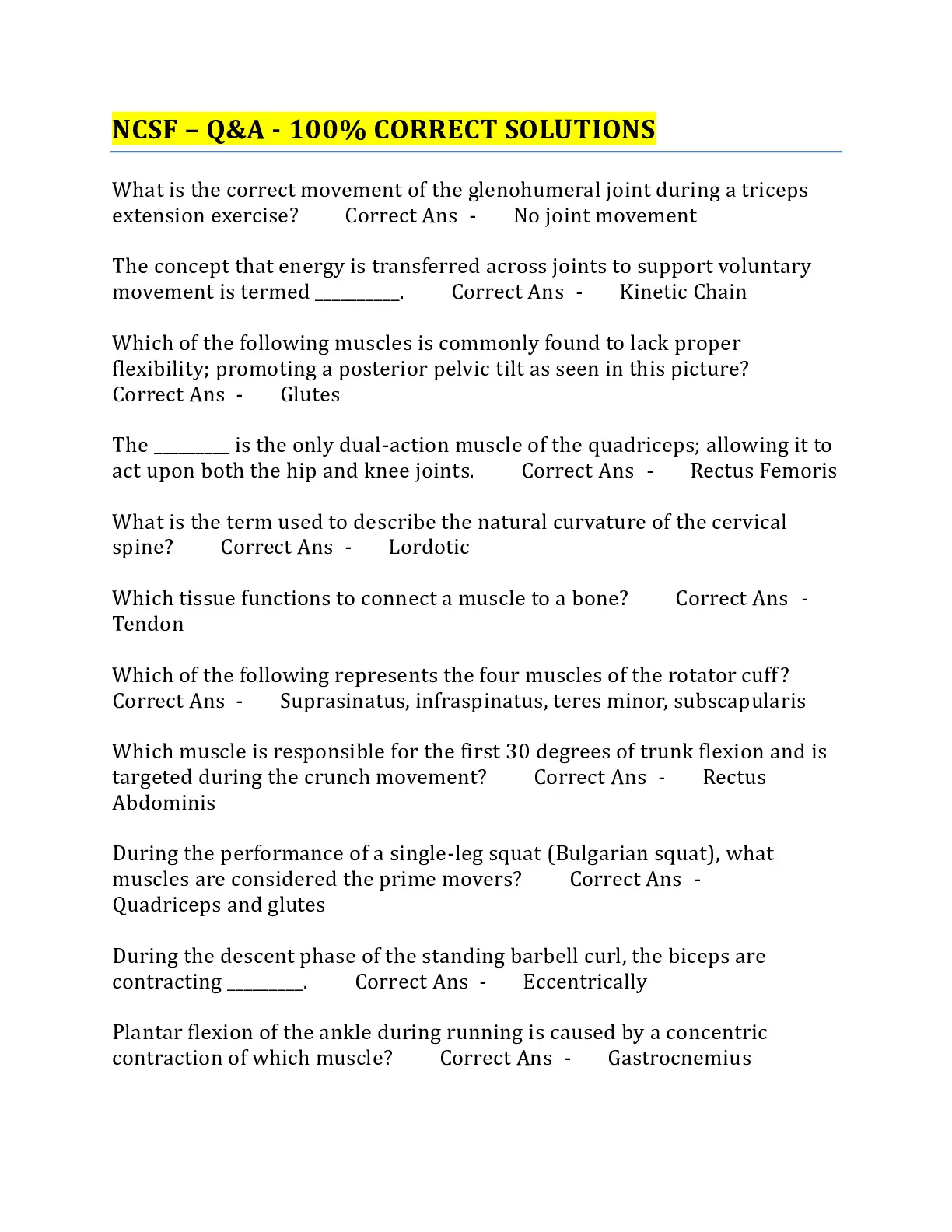 NCSF – Q&A - 100% CORRECT SOLUTIONS

What is the correct movement of the glenohumeral joint during a triceps extension exercise? Correct Ans - No joint movement

The concept that energy is transferred across joints to support voluntary movement is termed __________. Correct Ans - Kinetic Chain

Which of the following muscles is commonly found to lack proper flexibility; promoting a posterior pelvic tilt as seen in this picture? Correct Ans - Glutes

The _________ is the only dual-action muscle of the quadriceps; allowing it to act upon both the hip and knee joints. Correct Ans - Rectus Femoris

What is the term used to describe the natural curvature of the cervical spine? Correct Ans - Lordotic

Which tissue functions to connect a muscle to a bone? Correct Ans - Tendon

Which of the following represents the four muscles of the rotator cuff? Correct Ans - Suprasinatus, infraspinatus, teres minor, subscapularis

Which muscle is responsible for the first 30 degrees of trunk flexion and is targeted during the crunch movement? Correct Ans - Rectus Abdominis

During the performance of a single-leg squat (Bulgarian squat), what muscles are considered the prime movers? Correct Ans - Quadriceps and glutes

During the descent phase of the standing barbell curl, the biceps are contracting _________. Correct Ans - Eccentrically

Plantar flexion of the ankle during running is caused by a concentric contraction of which muscle? Correct Ans - Gastrocnemius